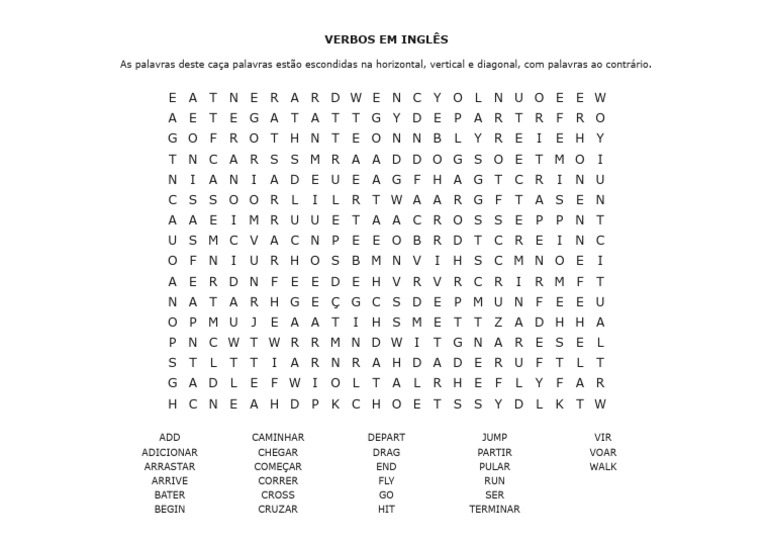 VERBOS EM INGLÊS

As palavras deste caça palavras estão escondidas na horizontal, vertical e diagonal, com palavras ao contrário.

E A T N E R A R D W E N C Y O L N U O E E W
A E T E G A T A T T G Y D E P A R T R F R O
G O F R O T H N T E O N N B L Y R E I E H Y
T N C A R S S M R A A D D O G S O E T M O I
N I A N I A D E U E A G F H A G T C R I N U
C S S O O R L I L R T W A A R G F T A S E N
A A E I M R U U E T A A C R O S S E P P N T
U S M C V A C N P E E O B R D T C R E I N C
O F N I U R H O S B M N V I H S C M N O E I
A E R D N F E E D E H V R V R C R I R M F T
N A T A R H G E Ç G C S D E P M U N F E E U
O P M U J E A A T I H S M E T T Z A D H H A
P N C W T W R R M N D W I T G N A R E S E L
S T L T T I A R N R A H D A D E R U F T L T
G A D L E F W I O L T A L R H E F L Y F A R
H C N E A H D P K C H O E T S S Y D L K T W

ADD
ADICIONAR
ARRASTAR
ARRIVE
BATER
BEGIN

CAMINHAR
CHEGAR
COMEÇAR
CORRER
CROSS
CRUZAR

DEPART
DRAG
END
FLY
GO
HIT

JUMP
PARTIR
PULAR
RUN
SER
TERMINAR

VIR
VOAR
WALK